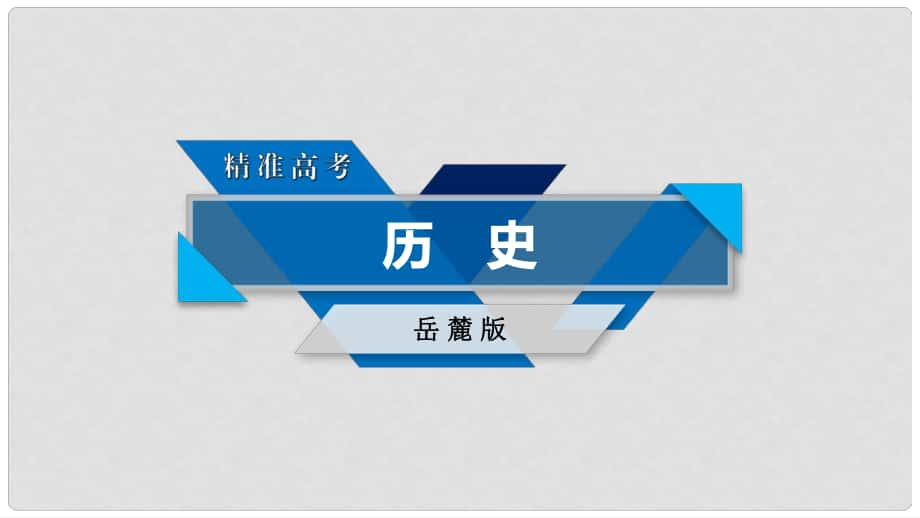 精准高考

历　史

岳麓版